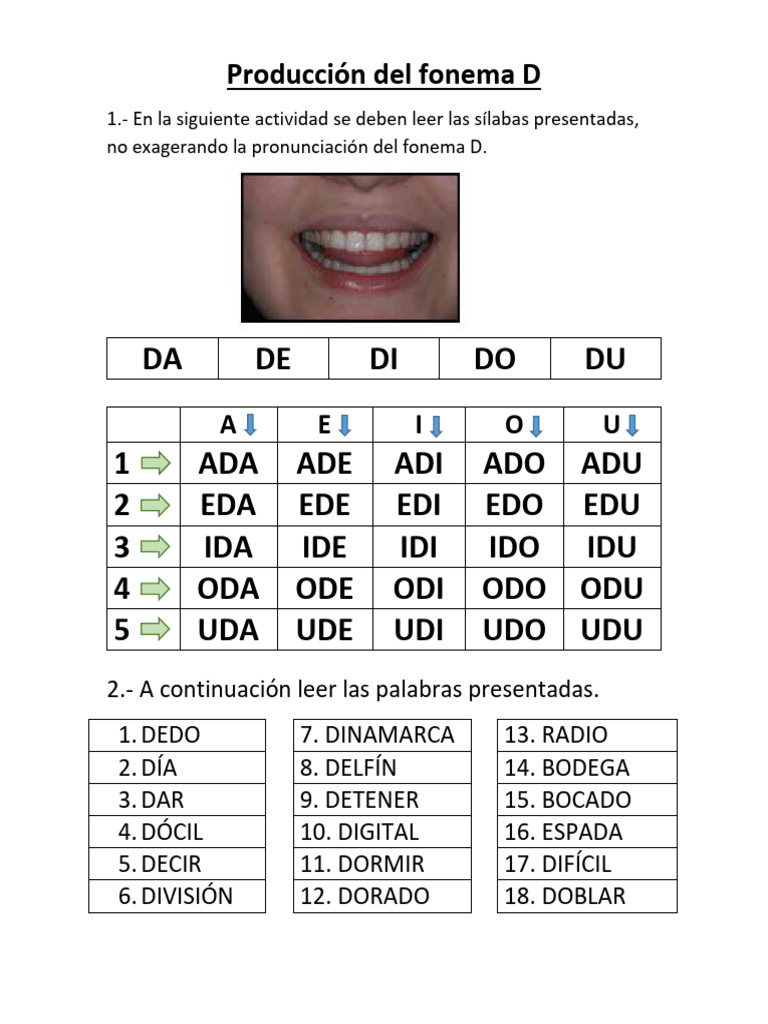 Producción del fonema D

1.- En la siguiente actividad se deben leer las sílabas presentadas, no exagerando la pronunciación del fonema D.

| DA | DE | DI | DO | DU |
|---|---|---|---|---|

| | A | E | I | O | U |
|---|---|---|---|---|---|
| 1 | ADA | ADE | ADI | ADO | ADU |
| 2 | EDA | EDE | EDI | EDO | EDU |
| 3 | IDA | IDE | IDI | IDO | IDU |
| 4 | ODA | ODE | ODI | ODO | ODU |
| 5 | UDA | UDE | UDI | UDO | UDU |

2.- A continuación leer las palabras presentadas.

| 1. DEDO |
|---|
| 2. DÍA |
| 3. DAR |
| 4. DÓCIL |
| 5. DECIR |
| 6. DIVISIÓN |

| 7. DINAMARCA |
|---|
| 8. DELFÍN |
| 9. DETENER |
| 10. DIGITAL |
| 11. DORMIR |
| 12. DORADO |

| 13. RADIO |
|---|
| 14. BODEGA |
| 15. BOCADO |
| 16. ESPADA |
| 17. DIFÍCIL |
| 18. DOBLAR |